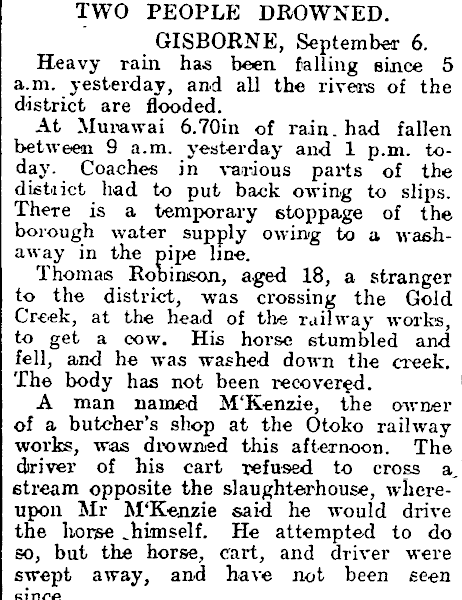 TWO PEOPLE DROWNED.

GISBORNE, September 6.

Heavy rain has been falling since 5 a.m. yesterday, and all the rivers of the district are flooded.

At Murawai 6.70in of rain had fallen between 9 a.m. yesterday and 1 p.m. today. Coaches in various parts of the district had to put back owing to slips. There is a temporary stoppage of the borough water supply owing to a washaway in the pipe line.

Thomas Robinson, aged 18, a stranger to the district, was crossing the Gold Creek, at the head of the railway works, to get a cow. His horse stumbled and fell, and he was washed down the creek. The body has not been recovered.

A man named M'Kenzie, the owner of a butcher's shop at the Otoko railway works, was drowned this afternoon. The driver of his cart refused to cross a stream opposite the slaughterhouse, whereupon Mr M'Kenzie said he would drive the horse himself. He attempted to do so, but the horse, cart, and driver were swept away, and have not been seen since.